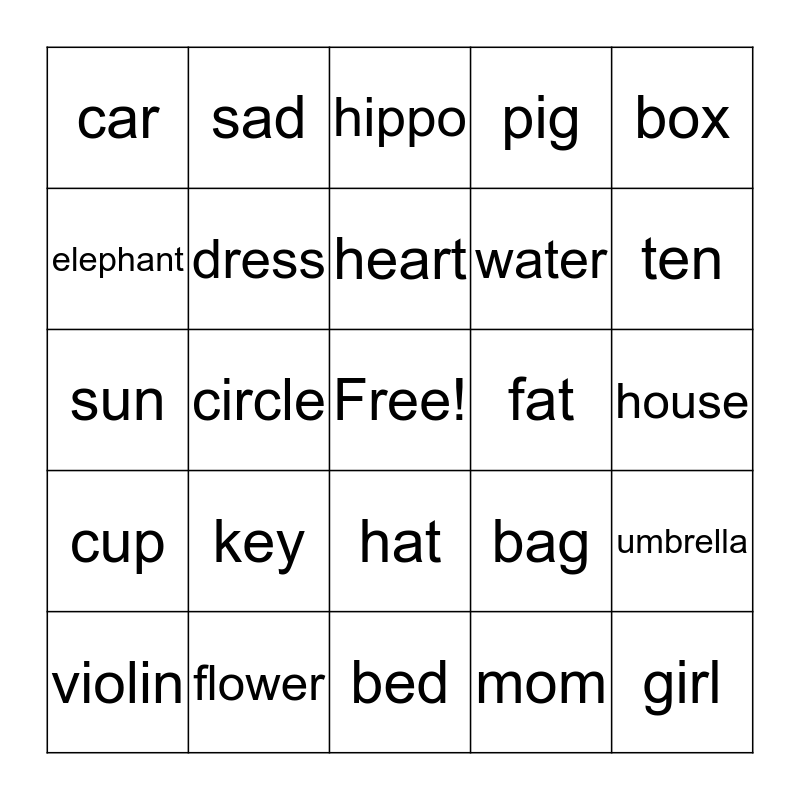 | car | sad | hippo | pig | box |
|---|---|---|---|---|
| elephant | dress | heart | water | ten |
| sun | circle | Free! | fat | house |
| cup | key | hat | bag | umbrella |
| violin | flower | bed | mom | girl |